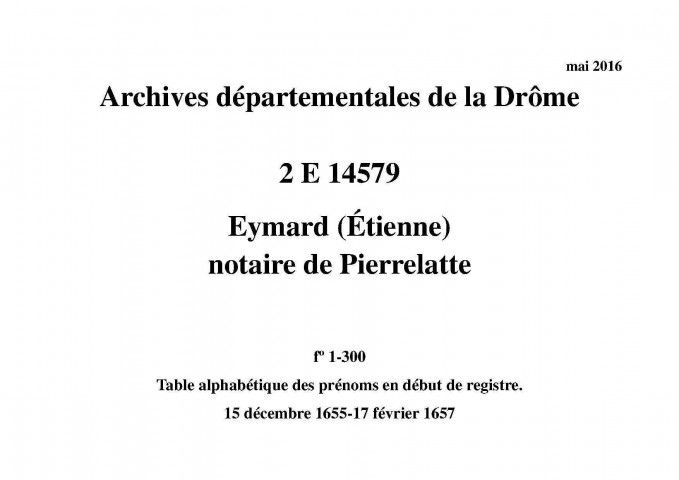 mai 2016

Archives départementales de la Drôme

2 E 14579

Eymard (Étienne)
notaire de Pierrelatte

fº 1-300

Table alphabétique des prénoms en début de registre.

15 décembre 1655-17 février 1657